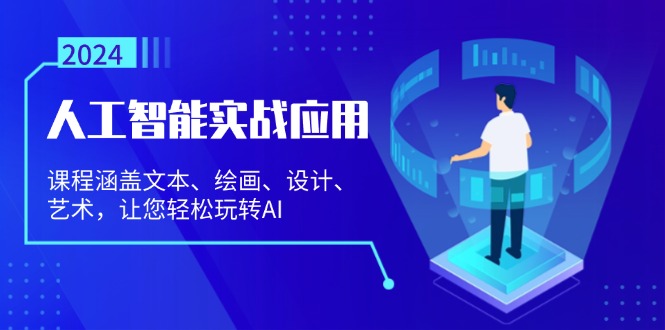 2024

人工智能实战应用

课程涵盖文本、绘画、设计、艺术，让您轻松玩转AI